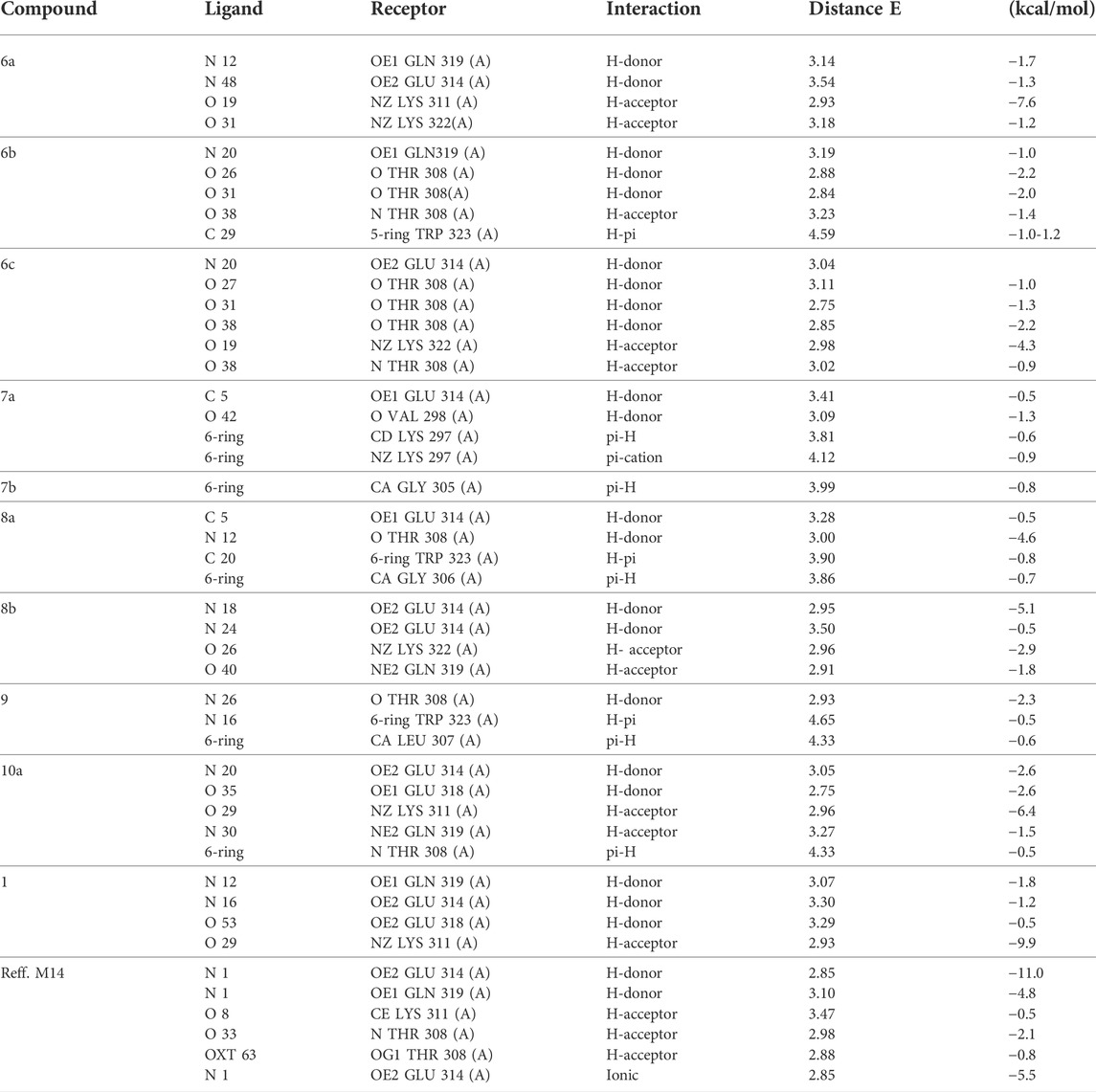 | Compound | Ligand | Receptor | Interaction | Distance E | (kcal/mol) |
|---|---|---|---|---|---|
| 6a | N 12 | OE1 GLN 319 (A) | H-donor | 3.14 | −1.7 |
| | N 48 | OE2 GLU 314 (A) | H-donor | 3.54 | −1.3 |
| | O 19 | NZ LYS 311 (A) | H-acceptor | 2.93 | −7.6 |
| | O 31 | NZ LYS 322(A) | H-acceptor | 3.18 | −1.2 |
| 6b | N 20 | OE1 GLN319 (A) | H-donor | 3.19 | −1.0 |
| | O 26 | O THR 308 (A) | H-donor | 2.88 | −2.2 |
| | O 31 | O THR 308(A) | H-donor | 2.84 | −2.0 |
| | O 38 | N THR 308 (A) | H-acceptor | 3.23 | −1.4 |
| | C 29 | 5-ring TRP 323 (A) | H-pi | 4.59 | −1.0-1.2 |
| 6c | N 20 | OE2 GLU 314 (A) | H-donor | 3.04 | |
| | O 27 | O THR 308 (A) | H-donor | 3.11 | −1.0 |
| | O 31 | O THR 308 (A) | H-donor | 2.75 | −1.3 |
| | O 38 | O THR 308 (A) | H-donor | 2.85 | −2.2 |
| | O 19 | NZ LYS 322 (A) | H-acceptor | 2.98 | −4.3 |
| | O 38 | N THR 308 (A) | H-acceptor | 3.02 | −0.9 |
| 7a | C 5 | OE1 GLU 314 (A) | H-donor | 3.41 | −0.5 |
| | O 42 | O VAL 298 (A) | H-donor | 3.09 | −1.3 |
| | 6-ring | CD LYS 297 (A) | pi-H | 3.81 | −0.6 |
| | 6-ring | NZ LYS 297 (A) | pi-cation | 4.12 | −0.9 |
| 7b | 6-ring | CA GLY 305 (A) | pi-H | 3.99 | −0.8 |
| 8a | C 5 | OE1 GLU 314 (A) | H-donor | 3.28 | −0.5 |
| | N 12 | O THR 308 (A) | H-donor | 3.00 | −4.6 |
| | C 20 | 6-ring TRP 323 (A) | H-pi | 3.90 | −0.8 |
| | 6-ring | CA GLY 306 (A) | pi-H | 3.86 | −0.7 |
| 8b | N 18 | OE2 GLU 314 (A) | H-donor | 2.95 | −5.1 |
| | N 24 | OE2 GLU 314 (A) | H-donor | 3.50 | −0.5 |
| | O 26 | NZ LYS 322 (A) | H- acceptor | 2.96 | −2.9 |
| | O 40 | NE2 GLN 319 (A) | H-acceptor | 2.91 | −1.8 |
| 9 | N 26 | O THR 308 (A) | H-donor | 2.93 | −2.3 |
| | N 16 | 6-ring TRP 323 (A) | H-pi | 4.65 | −0.5 |
| | 6-ring | CA LEU 307 (A) | pi-H | 4.33 | −0.6 |
| 10a | N 20 | OE2 GLU 314 (A) | H-donor | 3.05 | −2.6 |
| | O 35 | OE1 GLU 318 (A) | H-donor | 2.75 | −2.6 |
| | O 29 | NZ LYS 311 (A) | H-acceptor | 2.96 | −6.4 |
| | N 30 | NE2 GLN 319 (A) | H-acceptor | 3.27 | −1.5 |
| | 6-ring | N THR 308 (A) | pi-H | 4.33 | −0.5 |
| 1 | N 12 | OE1 GLN 319 (A) | H-donor | 3.07 | −1.8 |
| | N 16 | OE2 GLU 314 (A) | H-donor | 3.30 | −1.2 |
| | O 53 | OE2 GLU 318 (A) | H-donor | 3.29 | −0.5 |
| | O 29 | NZ LYS 311 (A) | H-acceptor | 2.93 | −9.9 |
| Reff. M14 | N 1 | OE2 GLU 314 (A) | H-donor | 2.85 | −11.0 |
| | N 1 | OE1 GLN 319 (A) | H-donor | 3.10 | −4.8 |
| | O 8 | CE LYS 311 (A) | H-acceptor | 3.47 | −0.5 |
| | O 33 | N THR 308 (A) | H-acceptor | 2.98 | −2.1 |
| | OXT 63 | OG1 THR 308 (A) | H-acceptor | 2.88 | −0.8 |
| | N 1 | OE2 GLU 314 (A) | Ionic | 2.85 | −5.5 |